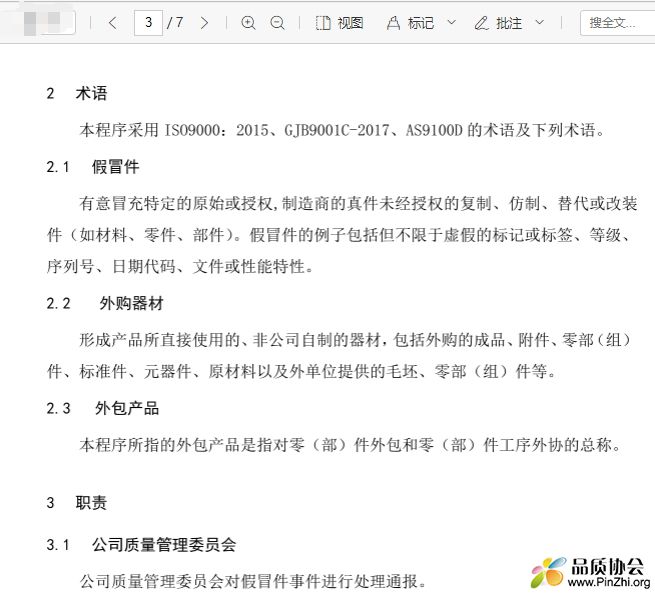 3 /7 视图 标记 批注 搜全文...

2 术语

本程序采用 ISO9000：2015、GJB9001C-2017、AS9100D 的术语及下列术语。

2.1 假冒件

有意冒充特定的原始或授权,制造商的真件未经授权的复制、仿制、替代或改装件（如材料、零件、部件）。假冒件的例子包括但不限于虚假的标记或标签、等级、序列号、日期代码、文件或性能特性。

2.2 外购器材

形成产品所直接使用的、非公司自制的器材，包括外购的成品、附件、零部（组）件、标准件、元器件、原材料以及外单位提供的毛坯、零部（组）件等。

2.3 外包产品

本程序所指的外包产品是指对零（部）件外包和零（部）件工序外协的总称。

3 职责

3.1 公司质量管理委员会

公司质量管理委员会对假冒件事件进行处理通报。

品质协会 www.PinZhi.org